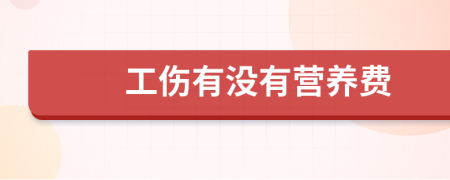 工伤有没有营养费